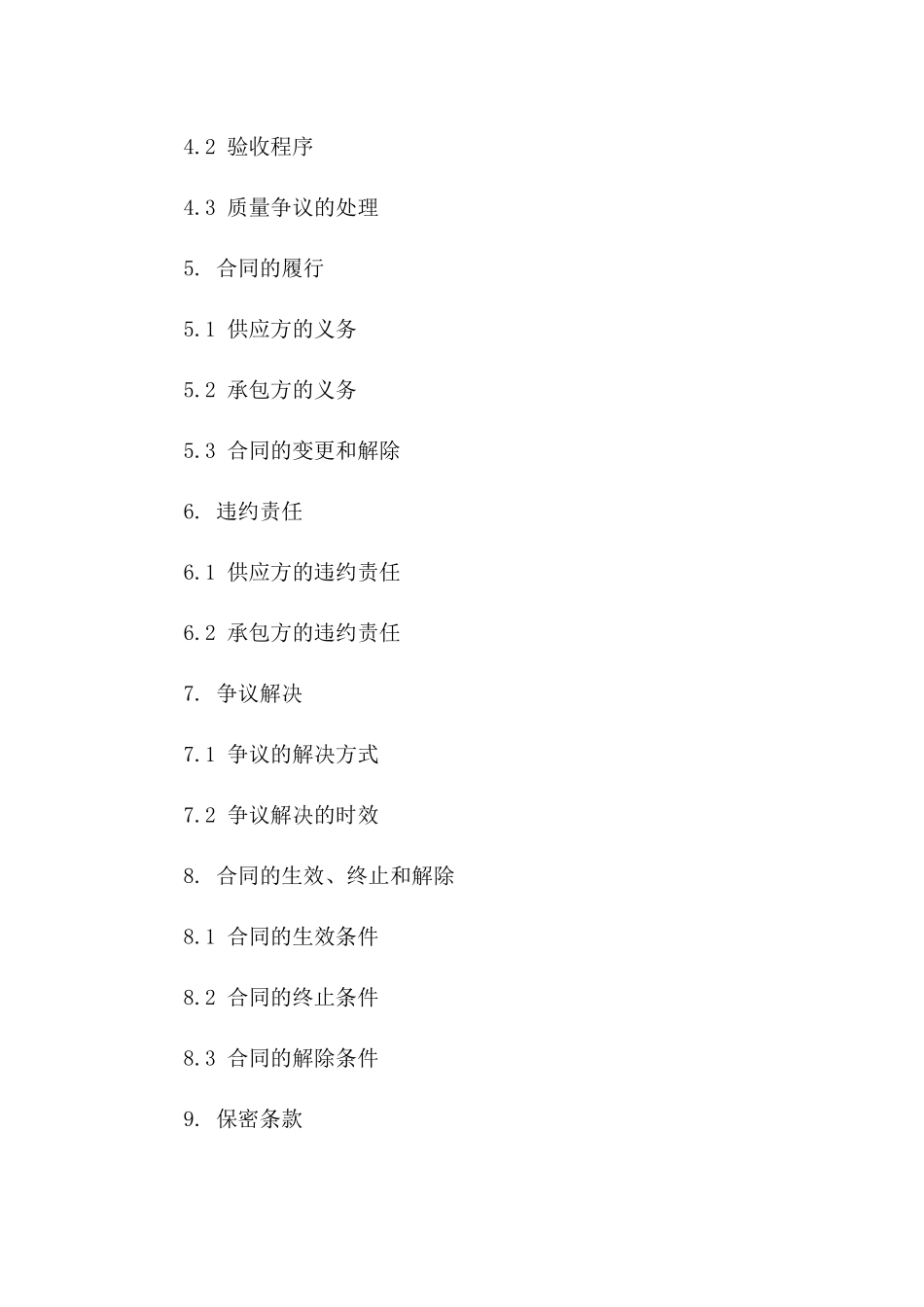 4.2 验收程序

4.3 质量争议的处理

5. 合同的履行

5.1 供应方的义务

5.2 承包方的义务

5.3 合同的变更和解除

6. 违约责任

6.1 供应方的违约责任

6.2 承包方的违约责任

7. 争议解决

7.1 争议的解决方式

7.2 争议解决的时效

8. 合同的生效、终止和解除

8.1 合同的生效条件

8.2 合同的终止条件

8.3 合同的解除条件

9. 保密条款